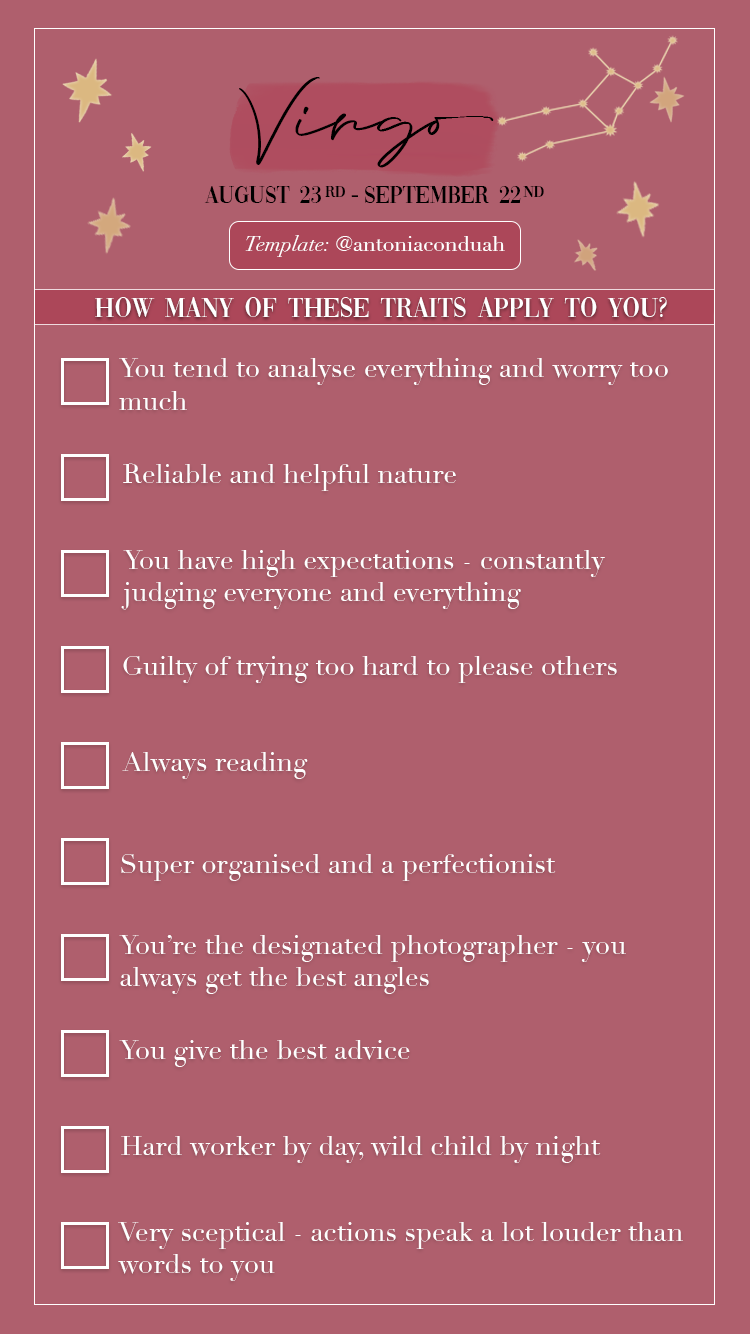 Virgo

AUGUST 23RD - SEPTEMBER 22ND

Template: @antoniaconduah

HOW MANY OF THESE TRAITS APPLY TO YOU?

☐ You tend to analyse everything and worry too much

☐ Reliable and helpful nature

☐ You have high expectations - constantly judging everyone and everything

☐ Guilty of trying too hard to please others

☐ Always reading

☐ Super organised and a perfectionist

☐ You're the designated photographer - you always get the best angles

☐ You give the best advice

☐ Hard worker by day, wild child by night

☐ Very sceptical - actions speak a lot louder than words to you